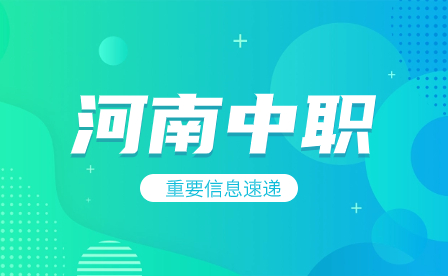 河南中职

重要信息速递